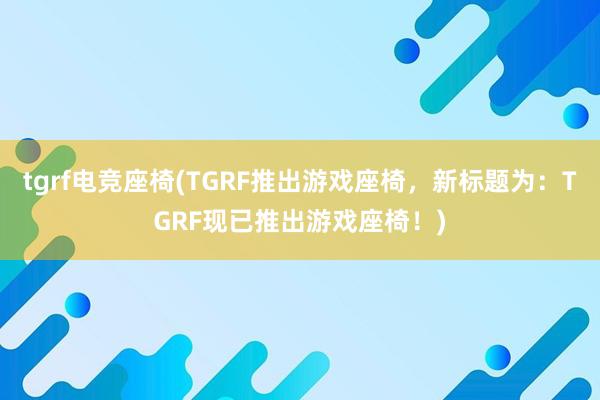 tgrf电竞座椅(TGRF推出游戏座椅，新标题为：TGRF现已推出游戏座椅！)